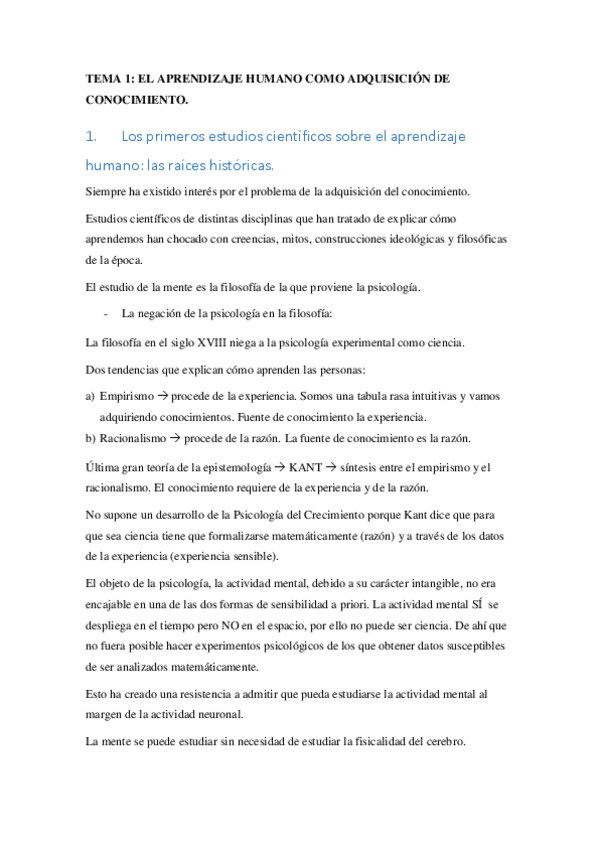 TEMA 1: EL APRENDIZAJE HUMANO COMO ADQUISICIÓN DE CONOCIMIENTO.

1. Los primeros estudios científicos sobre el aprendizaje humano: las raíces históricas.

Siempre ha existido interés por el problema de la adquisición del conocimiento.

Estudios científicos de distintas disciplinas que han tratado de explicar cómo aprendemos han chocado con creencias, mitos, construcciones ideológicas y filosóficas de la época.

El estudio de la mente es la filosofía de la que proviene la psicología.

- La negación de la psicología en la filosofía:

La filosofía en el siglo XVIII niega a la psicología experimental como ciencia.

Dos tendencias que explican cómo aprenden las personas:

a) Empirismo → procede de la experiencia. Somos una tabula rasa intuitivas y vamos adquiriendo conocimientos. Fuente de conocimiento la experiencia.
b) Racionalismo → procede de la razón. La fuente de conocimiento es la razón.

Última gran teoría de la epistemología → KANT → síntesis entre el empirismo y el racionalismo. El conocimiento requiere de la experiencia y de la razón.

No supone un desarrollo de la Psicología del Crecimiento porque Kant dice que para que sea ciencia tiene que formalizarse matemáticamente (razón) y a través de los datos de la experiencia (experiencia sensible).

El objeto de la psicología, la actividad mental, debido a su carácter intangible, no era encajable en una de las dos formas de sensibilidad a priori. La actividad mental SÍ se despliega en el tiempo pero NO en el espacio, por ello no puede ser ciencia. De ahí que no fuera posible hacer experimentos psicológicos de los que obtener datos susceptibles de ser analizados matemáticamente.

Esto ha creado una resistencia a admitir que pueda estudiarse la actividad mental al margen de la actividad neuronal.

La mente se puede estudiar sin necesidad de estudiar la fisicalidad del cerebro.